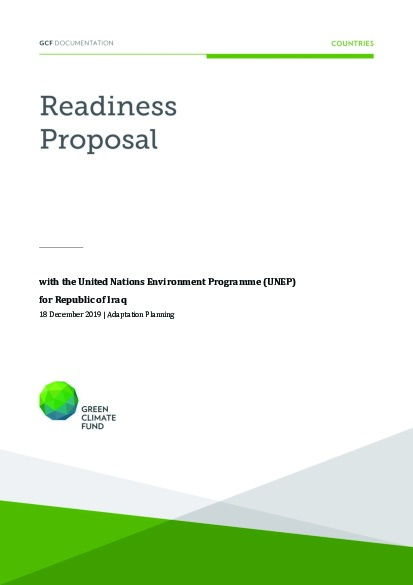 GCF DOCUMENTATION

COUNTRIES

Readiness Proposal

with the United Nations Environment Programme (UNEP)

for Republic of Iraq

18 December 2019 | Adaptation Planning

GREEN CLIMATE FUND